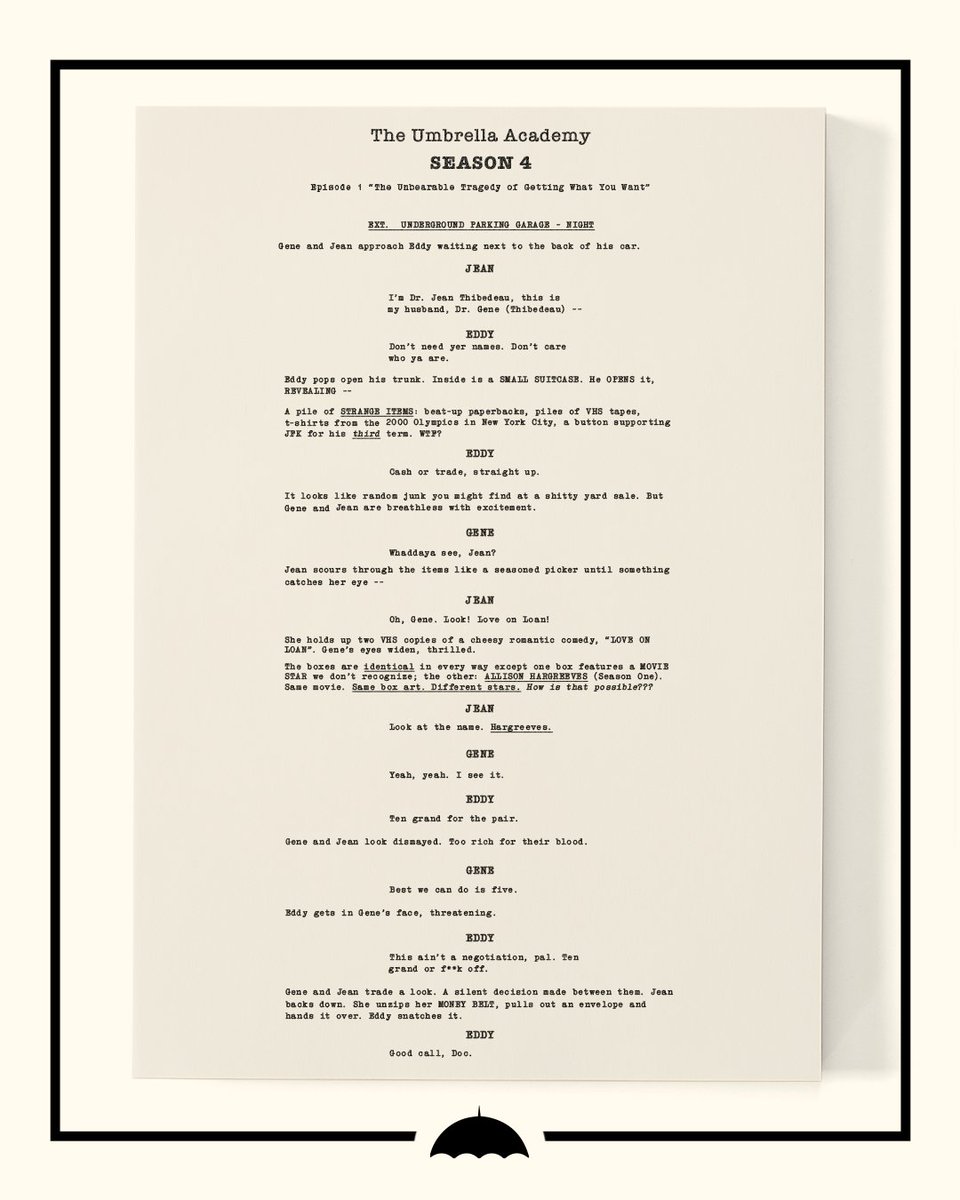 The Umbrella Academy

SEASON 4

Episode 1 "The Unbearable Tragedy of Getting What You Want"

EXT. UNDERGROUND PARKING GARAGE - NIGHT

Gene and Jean approach Eddy waiting next to the back of his car.

JEAN

I'm Dr. Jean Thibedeau, this is my husband, Dr. Gene (Thibedeau) --

EDDY

Don't need yer names. Don't care who ya are.

Eddy pops open his trunk. Inside is a SMALL SUITCASE. He OPENS it, REVEALING --

A pile of STRANGE ITEMS: beat-up paperbacks, piles of VHS tapes, t-shirts from the 2000 Olympics in New York City, a button supporting JFK for his third term. WTF?

EDDY

Cash or trade, straight up.

It looks like random junk you might find at a shitty yard sale. But Gene and Jean are breathless with excitement.

GENE

Whaddaya see, Jean?

Jean scours through the items like a seasoned picker until something catches her eye --

JEAN

Oh, Gene. Look! Love on Loan!

She holds up two VHS copies of a cheesy romantic comedy, "LOVE ON LOAN". Gene's eyes widen, thrilled.

The boxes are identical in every way except one box features a MOVIE STAR we don't recognize; the other: ALLISON HARGREEVES (Season One). Same movie. Same box art. Different stars. How is that possible???

JEAN

Look at the name. Hargreeves.

GENE

Yeah, yeah. I see it.

EDDY

Ten grand for the pair.

Gene and Jean look dismayed. Too rich for their blood.

GENE

Best we can do is five.

Eddy gets in Gene's face, threatening.

EDDY

This ain't a negotiation, pal. Ten grand or f**k off.

Gene and Jean trade a look. A silent decision made between them. Jean backs down. She unzips her MONEY BELT, pulls out an envelope and hands it over. Eddy snatches it.

EDDY

Good call, Doc.